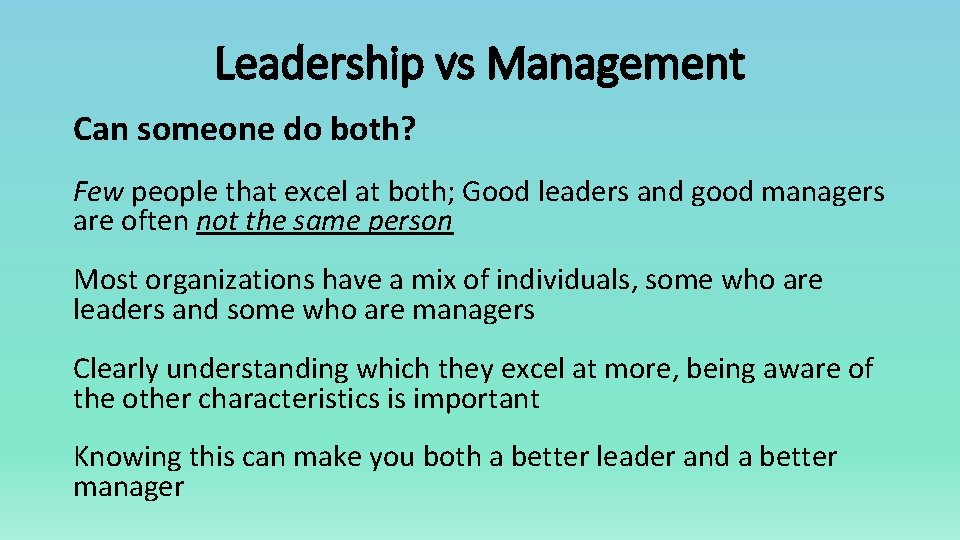 Leadership vs Management

Can someone do both?

Few people that excel at both; Good leaders and good managers are often not the same person

Most organizations have a mix of individuals, some who are leaders and some who are managers

Clearly understanding which they excel at more, being aware of the other characteristics is important

Knowing this can make you both a better leader and a better manager